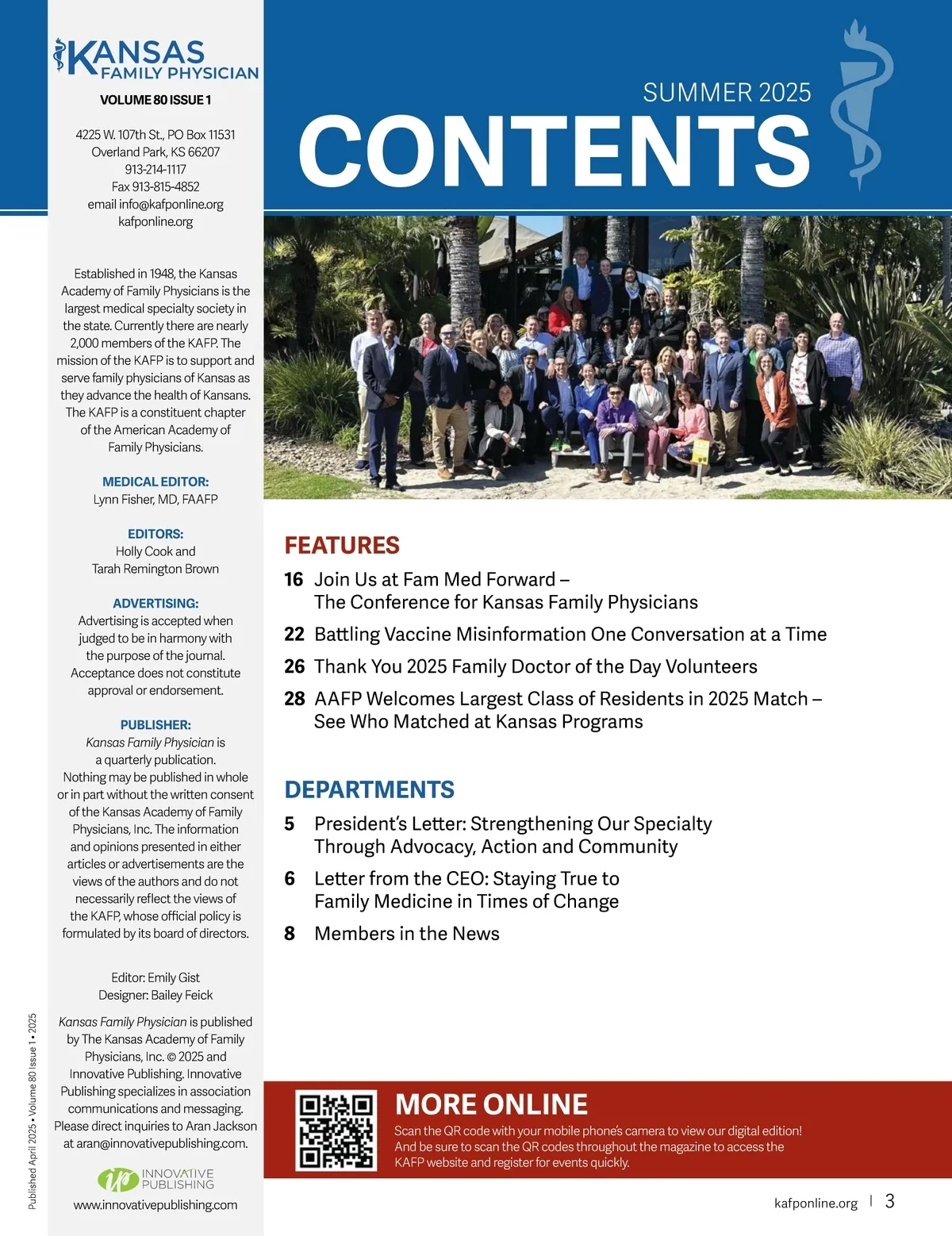 KANSAS FAMILY PHYSICIAN
VOLUME 80 ISSUE 1

4225 W. 107th St., PO Box 11531
Overland Park, KS 66207
913-214-1117
Fax 913-815-4852
email info@kafponline.org
kafponline.org

Established in 1948, the Kansas Academy of Family Physicians is the largest medical specialty society in the state. Currently there are nearly 2,000 members of the KAFP. The mission of the KAFP is to support and serve family physicians of Kansas as they advance the health of Kansans. The KAFP is a constituent chapter of the American Academy of Family Physicians.

MEDICAL EDITOR:
Lynn Fisher, MD, FAAFP

EDITORS:
Holly Cook and
Tarah Remington Brown

ADVERTISING:
Advertising is accepted when judged to be in harmony with the purpose of the journal. Acceptance does not constitute approval or endorsement.

PUBLISHER:
Kansas Family Physician is a quarterly publication. Nothing may be published in whole or in part without the written consent of the Kansas Academy of Family Physicians, Inc. The information and opinions presented in either articles or advertisements are the views of the authors and do not necessarily reflect the views of the KAFP, whose official policy is formulated by its board of directors.

Editor: Emily Gist
Designer: Bailey Feick

Kansas Family Physician is published by The Kansas Academy of Family Physicians, Inc. © 2025 and Innovative Publishing. Innovative Publishing specializes in association communications and messaging. Please direct inquiries to Aran Jackson at aran@innovativepublishing.com.

ip INNOVATIVE PUBLISHING
www.innovativepublishing.com

Published April 2025 • Volume 80 Issue 1 • 2025

SUMMER 2025
CONTENTS

FEATURES
16 Join Us at Fam Med Forward – The Conference for Kansas Family Physicians
22 Battling Vaccine Misinformation One Conversation at a Time
26 Thank You 2025 Family Doctor of the Day Volunteers
28 AAFP Welcomes Largest Class of Residents in 2025 Match – See Who Matched at Kansas Programs

DEPARTMENTS
5 President's Letter: Strengthening Our Specialty Through Advocacy, Action and Community
6 Letter from the CEO: Staying True to Family Medicine in Times of Change
8 Members in the News

MORE ONLINE
Scan the QR code with your mobile phone's camera to view our digital edition! And be sure to scan the QR codes throughout the magazine to access the KAFP website and register for events quickly.

kafponline.org | 3